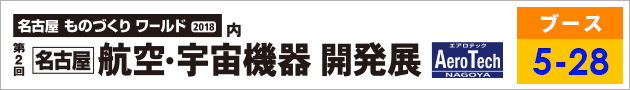 名古屋 ものづくり ワールド 2018 内

第2回 名古屋 航空・宇宙機器 開発展

エアロテック
AeroTech
NAGOYA

ブース
5-28